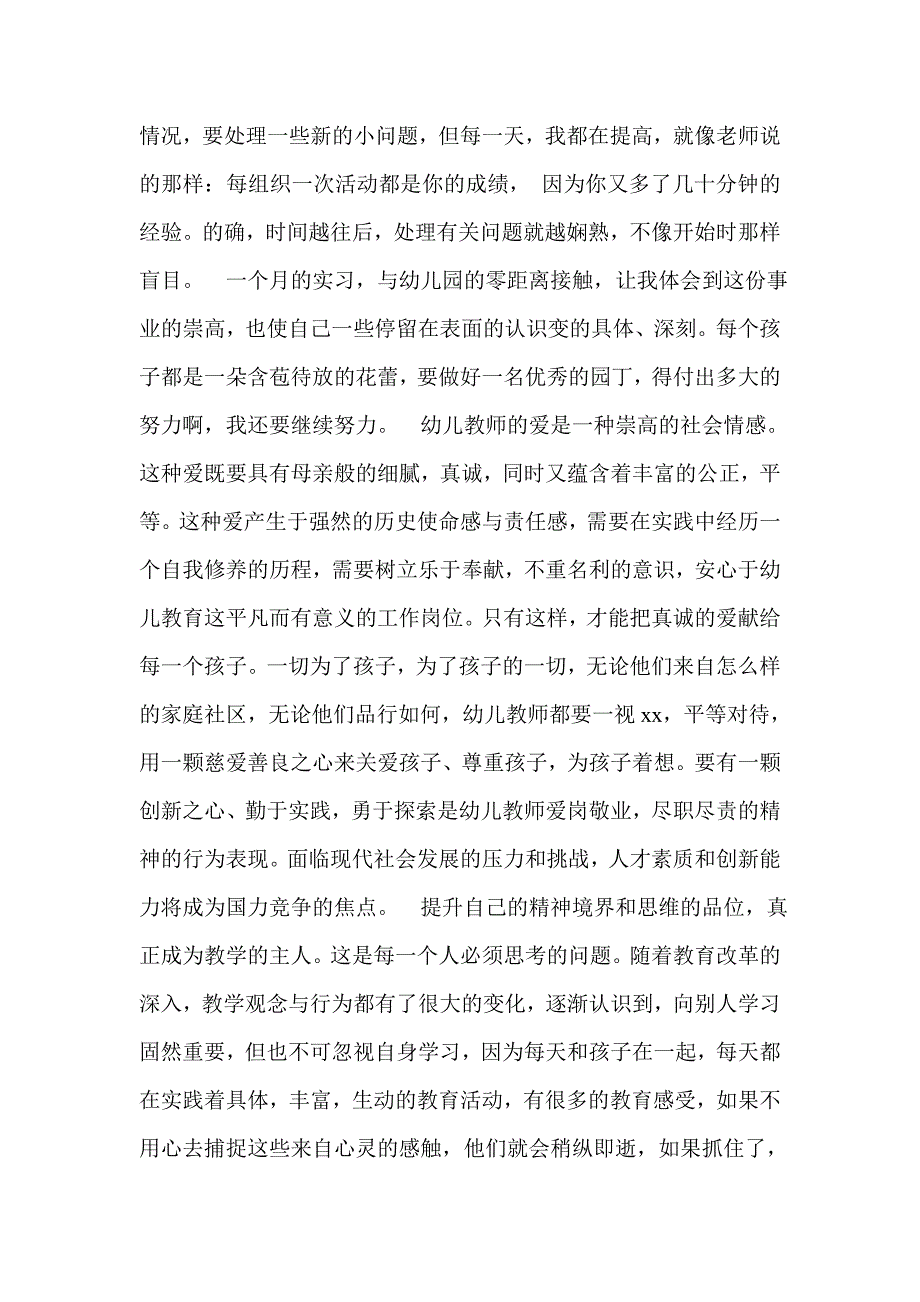 情况，要处理一些新的小问题，但每一天，我都在提高，就像老师说的那样：每组织一次活动都是你的成绩， 因为你又多了几十分钟的经验。的确，时间越往后，处理有关问题就越娴熟，不像开始时那样盲目。 一个月的实习，与幼儿园的零距离接触，让我体会到这份事业的崇高，也使自己一些停留在表面的认识变的具体、深刻。每个孩子都是一朵含苞待放的花蕾，要做好一名优秀的园丁，得付出多大的努力啊，我还要继续努力。 幼儿教师的爱是一种崇高的社会情感。这种爱既要具有母亲般的细腻，真诚，同时又蕴含着丰富的公正，平等。这种爱产生于强然的历史使命感与责任感，需要在实践中经历一个自我修养的历程，需要树立乐于奉献，不重名利的意识，安心于幼儿教育这平凡而有意义的工作岗位。只有这样，才能把真诚的爱献给每一个孩子。一切为了孩子，为了孩子的一切，无论他们来自怎么样的家庭社区，无论他们品行如何，幼儿教师都要一视 xx，平等对待，用一颗慈爱善良之心来关爱孩子、尊重孩子，为孩子着想。要有一颗创新之心、勤于实践，勇于探索是幼儿教师爱岗敬业，尽职尽责的精神的行为表现。面临现代社会发展的压力和挑战，人才素质和创新能力将成为国力竞争的焦点。 提升自己的精神境界和思维的品位，真正成为教学的主人。这是每一个人必须思考的问题。随着教育改革的深入，教学观念与行为都有了很大的变化，逐渐认识到，向别人学习固然重要，但也不可忽视自身学习，因为每天和孩子在一起，每天都在实践着具体，丰富，生动的教育活动，有很多的教育感受，如果不用心去捕捉这些来自心灵的感触，他们就会稍纵即逝，如果抓住了，